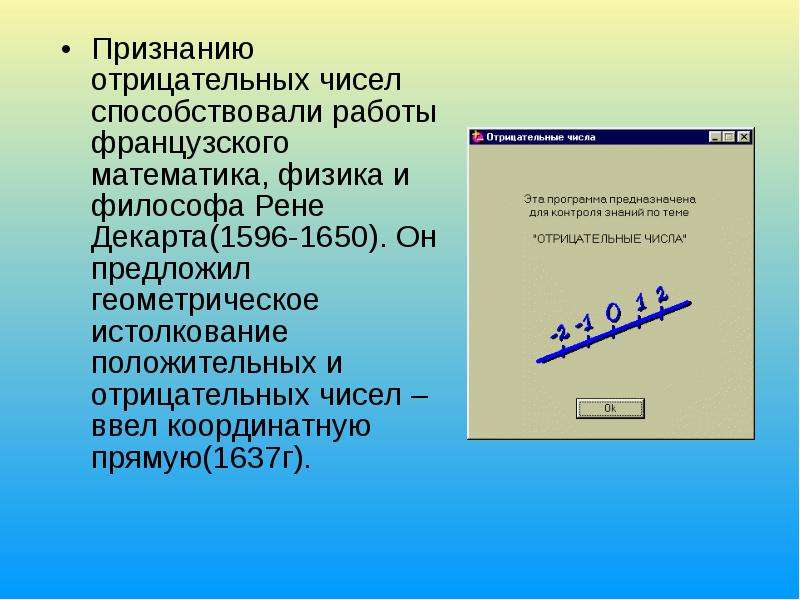 • Признанию отрицательных чисел способствовали работы французского математика, физика и философа Рене Декарта(1596-1650). Он предложил геометрическое истолкование положительных и отрицательных чисел – ввел координатную прямую(1637г).

Отрицательные числа

Эта программа предназначена для контроля знаний по теме

"ОТРИЦАТЕЛЬНЫЕ ЧИСЛА"

-2 -1 0 1 2

Ok